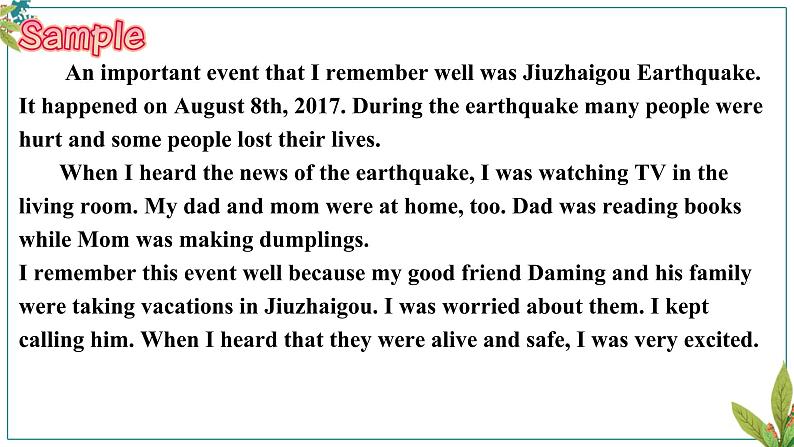 Sample

An important event that I remember well was Jiuzhaigou Earthquake. It happened on August 8th, 2017. During the earthquake many people were hurt and some people lost their lives.

When I heard the news of the earthquake, I was watching TV in the living room. My dad and mom were at home, too. Dad was reading books while Mom was making dumplings.

I remember this event well because my good friend Daming and his family were taking vacations in Jiuzhaigou. I was worried about them. I kept calling him. When I heard that they were alive and safe, I was very excited.